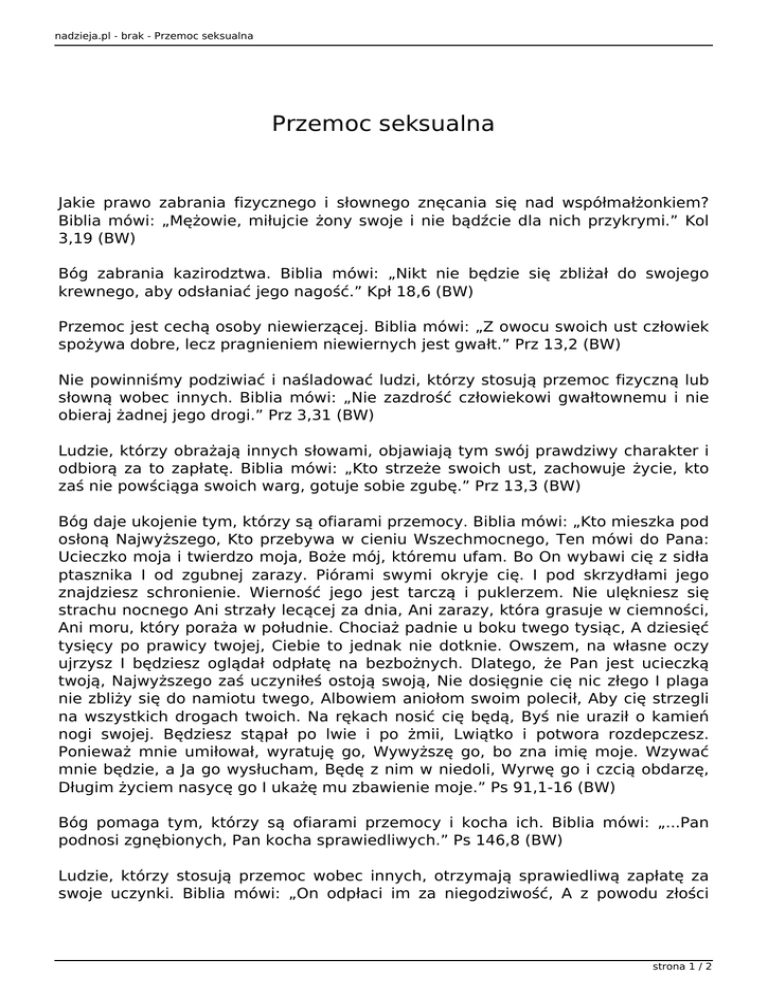 nadzieja.pl - brak - Przemoc seksualna

Przemoc seksualna

Jakie prawo zabrania fizycznego i słownego znęcania się nad współmałżonkiem? Biblia mówi: „Mężowie, miłujcie żony swoje i nie bądźcie dla nich przykrymi.” Kol 3,19 (BW)

Bóg zabrania kazirodztwa. Biblia mówi: „Nikt nie będzie się zbliżał do swojego krewnego, aby odsłaniać jego nagość.” Kpł 18,6 (BW)

Przemoc jest cechą osoby niewierzącej. Biblia mówi: „Z owocu swoich ust człowiek spożywa dobre, lecz pragnieniem niewiernych jest gwałt.” Prz 13,2 (BW)

Nie powinniśmy podziwiać i naśladować ludzi, którzy stosują przemoc fizyczną lub słowną wobec innych. Biblia mówi: „Nie zazdrość człowiekowi gwałtownemu i nie obieraj żadnej jego drogi.” Prz 3,31 (BW)

Ludzie, którzy obrażają innych słowami, objawiają tym swój prawdziwy charakter i odbiorą za to zapłatę. Biblia mówi: „Kto strzeże swoich ust, zachowuje życie, kto zaś nie powściąga swoich warg, gotuje sobie zgubę.” Prz 13,3 (BW)

Bóg daje ukojenie tym, którzy są ofiarami przemocy. Biblia mówi: „Kto mieszka pod osłoną Najwyższego, Kto przebywa w cieniu Wszechmocnego, Ten mówi do Pana: Ucieczko moja i twierdzo moja, Boże mój, któremu ufam. Bo On wybawi cię z sidła ptasznika I od zgubnej zarazy. Piórami swymi okryje cię. I pod skrzydłami jego znajdziesz schronienie. Wierność jego jest tarczą i puklerzem. Nie ulękniesz się strachu nocnego Ani strzały lecącej za dnia, Ani zarazy, która grasuje w ciemności, Ani moru, który poraża w południe. Chociaż padnie u boku twego tysiąc, A dziesięć tysięcy po prawicy twojej, Ciebie to jednak nie dotknie. Owszem, na własne oczy ujrzysz I będziesz oglądał odpłatę na bezbożnych. Dlatego, że Pan jest ucieczką twoją, Najwyższego zaś uczyniłeś ostoją swoją, Nie dosięgnie cię nic złego I plaga nie zbliży się do namiotu twego, Albowiem aniołom swoim polecił, Aby cię strzegli na wszystkich drogach twoich. Na rękach nosić cię będą, Byś nie uraził o kamień nogi swojej. Będziesz stąpał po lwie i po żmii, Lwiątko i potwora rozdepczesz. Ponieważ mnie umiłował, wyratuję go, Wywyższę go, bo zna imię moje. Wzywać mnie będzie, a Ja go wysłucham, Będę z nim w niedoli, Wyrwę go i czcią obdarzę, Długim życiem nasycę go I ukażę mu zbawienie moje.” Ps 91,1-16 (BW)

Bóg pomaga tym, którzy są ofiarami przemocy i kocha ich. Biblia mówi: „...Pan podnosi zgnębionych, Pan kocha sprawiedliwych.” Ps 146,8 (BW)

Ludzie, którzy stosują przemoc wobec innych, otrzymają sprawiedliwą zapłatę za swoje uczynki. Biblia mówi: „On odpłaci im za niegodziwość, A z powodu złości

strona 1 / 2